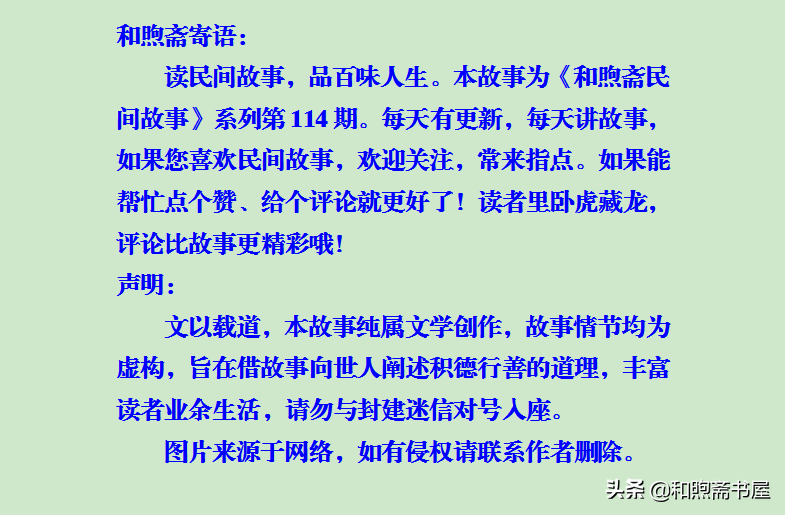 和煦斋寄语：

读民间故事，品百味人生。本故事为《和煦斋民间故事》系列第 114 期。每天有更新，每天讲故事，如果您喜欢民间故事，欢迎关注，常来指点。如果能帮忙点个赞、给个评论就更好了！读者里卧虎藏龙，评论比故事更精彩哦！

声明：

文以载道，本故事纯属文学创作，故事情节均为虚构，旨在借故事向世人阐述积德行善的道理，丰富读者业余生活，请勿与封建迷信对号入座。

图片来源于网络，如有侵权请联系作者删除。

头条 @和煦斋书屋